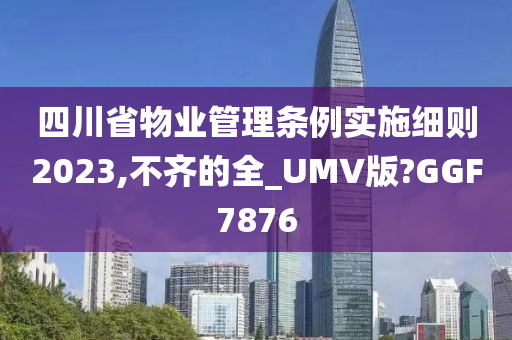 四川省物业管理条例实施细则2023,不齐的全_UMV版?GGF7876